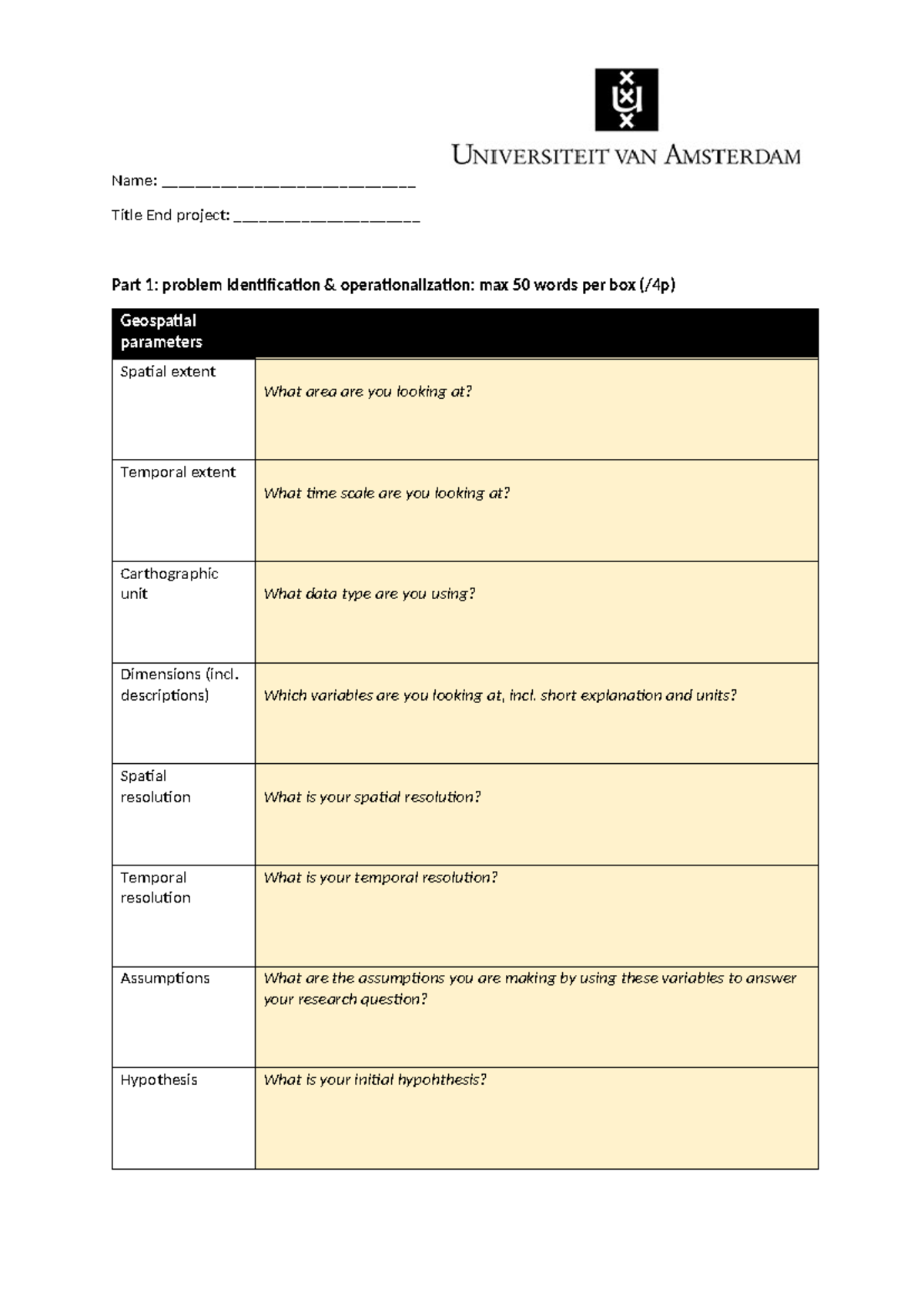 UNIVERSITEIT VAN AMSTERDAM

Name: ____

Title End project: ____

Part 1: problem identification & operationalization: max 50 words per box (/4p)

| Geospatial parameters | |
|---|---|
| Spatial extent | What area are you looking at? |
| Temporal extent | What time scale are you looking at? |
| Carthographic unit | What data type are you using? |
| Dimensions (incl. descriptions) | Which variables are you looking at, incl. short explanation and units? |
| Spatial resolution | What is your spatial resolution? |
| Temporal resolution | What is your temporal resolution? |
| Assumptions | What are the assumptions you are making by using these variables to answer your research question? |
| Hypothesis | What is your initial hypohthesis? |